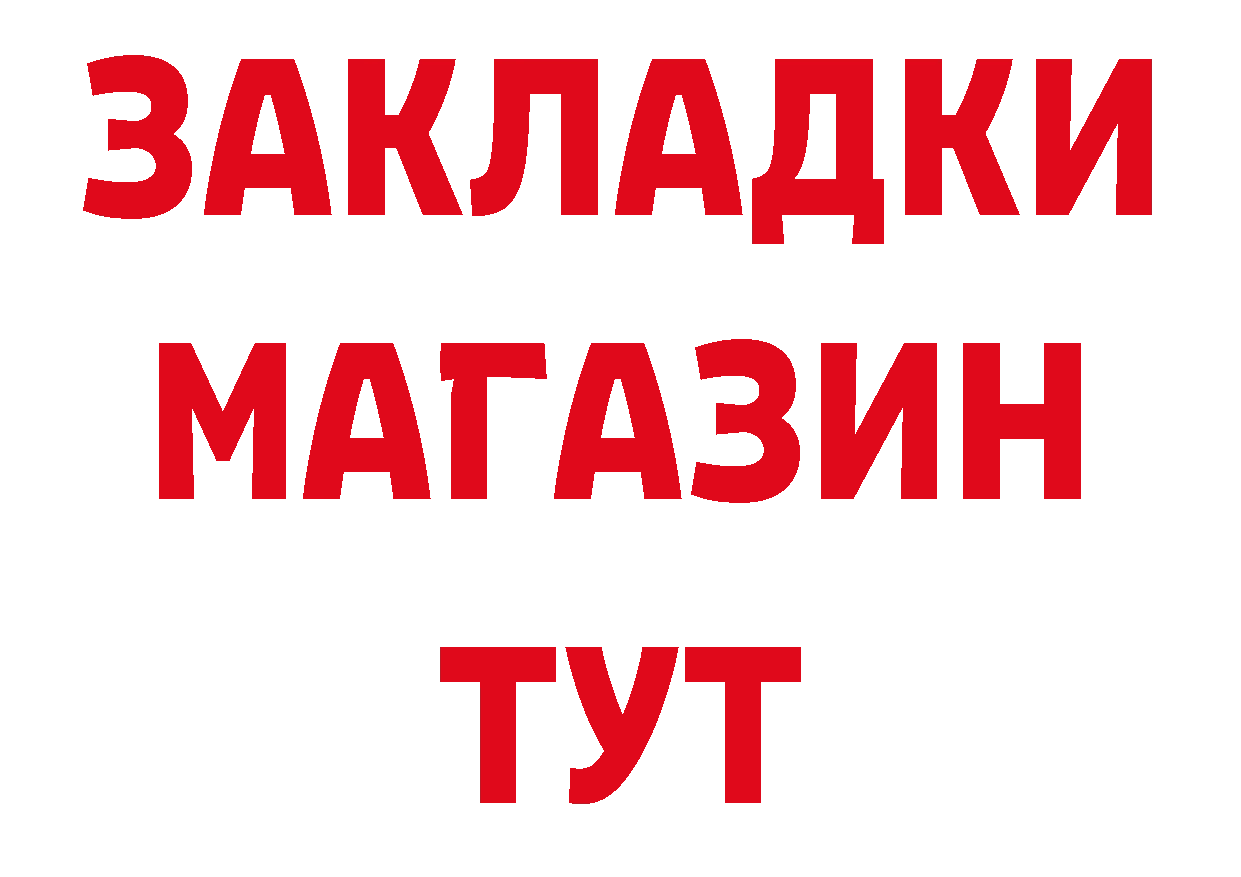 ЗАКЛАДКИ
МАГАЗИН
ТУТ